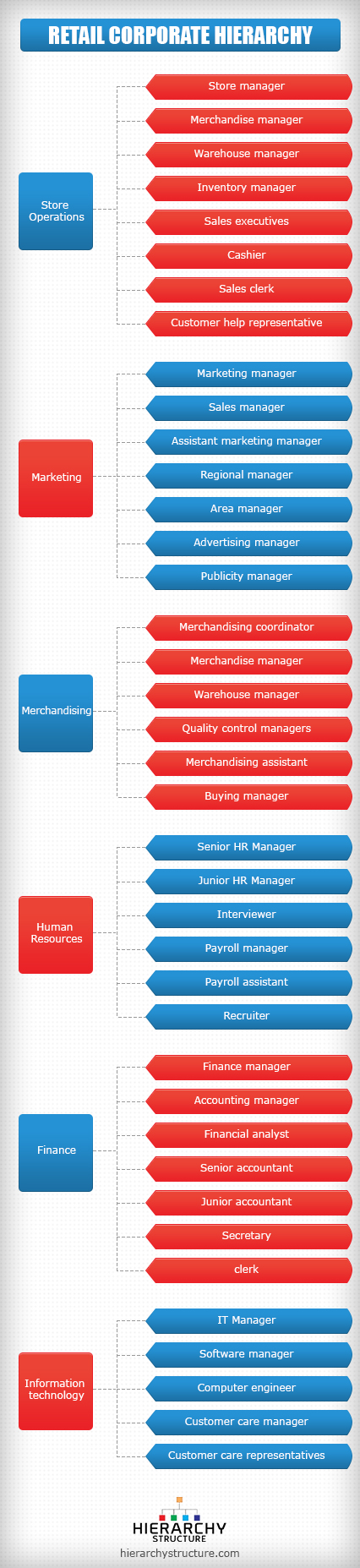 RETAIL CORPORATE HIERARCHY

Store Operations

Store manager
Merchandise manager
Warehouse manager
Inventory manager
Sales executives
Cashier
Sales clerk
Customer help representative

Marketing

Marketing manager
Sales manager
Assistant marketing manager
Regional manager
Area manager
Advertising manager
Publicity manager

Merchandising

Merchandising coordinator
Merchandise manager
Warehouse manager
Quality control managers
Merchandising assistant
Buying manager

Human Resources

Senior HR Manager
Junior HR Manager
Interviewer
Payroll manager
Payroll assistant
Recruiter

Finance

Finance manager
Accounting manager
Financial analyst
Senior accountant
Junior accountant
Secretary
clerk

Information technology

IT Manager
Software manager
Computer engineer
Customer care manager
Customer care representatives

HIERARCHY STRUCTURE
hierarchystructure.com